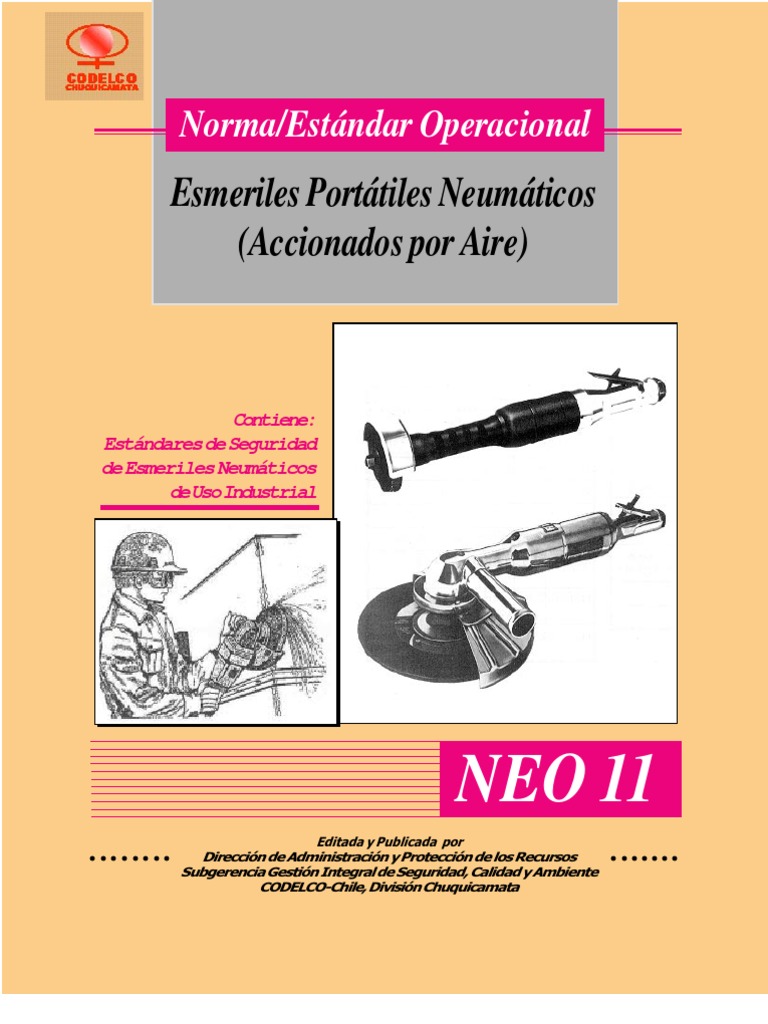 CODELCO
CHUQUICAMATA

Norma/Estándar Operacional

Esmeriles Portátiles Neumáticos
(Accionados por Aire)

Contiene:
Estándares de Seguridad de Esmeriles Neumáticos de Uso Industrial

NEO 11

Editada y Publicada por
Dirección de Administración y Protección de los Recursos
Subgerencia Gestión Integral de Seguridad, Calidad y Ambiente
CODELCO-Chile, División Chuquicamata